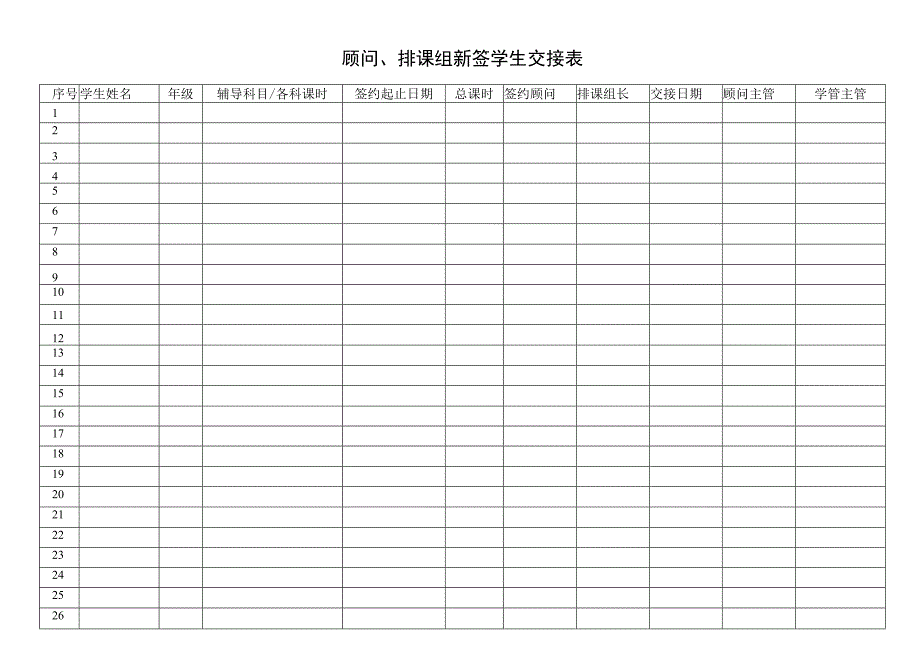 顾问、排课组新签学生交接表

| 序号 | 学生姓名 | 年级 | 辅导科目/各科课时 | 签约起止日期 | 总课时 | 签约顾问 | 排课组长 | 交接日期 | 顾问主管 | 学管主管 |
|---|---|---|---|---|---|---|---|---|---|---|
| 1 | | | | | | | | | | |
| 2 | | | | | | | | | | |
| 3 | | | | | | | | | | |
| 4 | | | | | | | | | | |
| 5 | | | | | | | | | | |
| 6 | | | | | | | | | | |
| 7 | | | | | | | | | | |
| 8 | | | | | | | | | | |
| 9 | | | | | | | | | | |
| 10 | | | | | | | | | | |
| 11 | | | | | | | | | | |
| 12 | | | | | | | | | | |
| 13 | | | | | | | | | | |
| 14 | | | | | | | | | | |
| 15 | | | | | | | | | | |
| 16 | | | | | | | | | | |
| 17 | | | | | | | | | | |
| 18 | | | | | | | | | | |
| 19 | | | | | | | | | | |
| 20 | | | | | | | | | | |
| 21 | | | | | | | | | | |
| 22 | | | | | | | | | | |
| 23 | | | | | | | | | | |
| 24 | | | | | | | | | | |
| 25 | | | | | | | | | | |
| 26 | | | | | | | | | | |